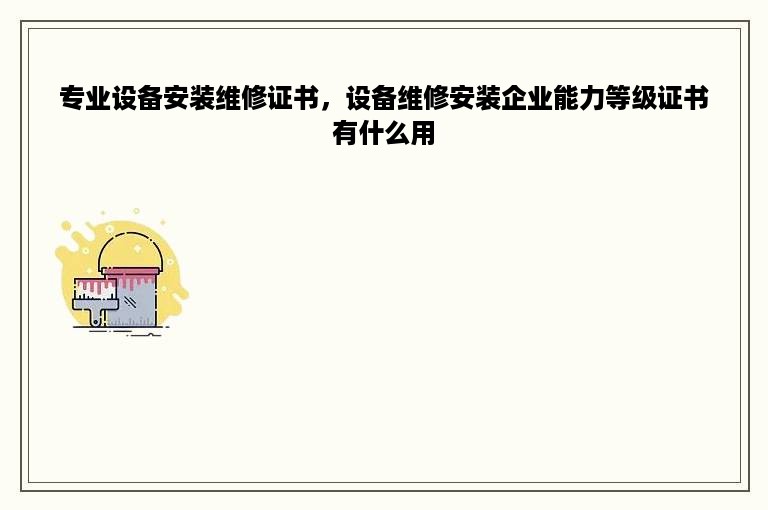 专业设备安装维修证书，设备维修安装企业能力等级证书有什么用